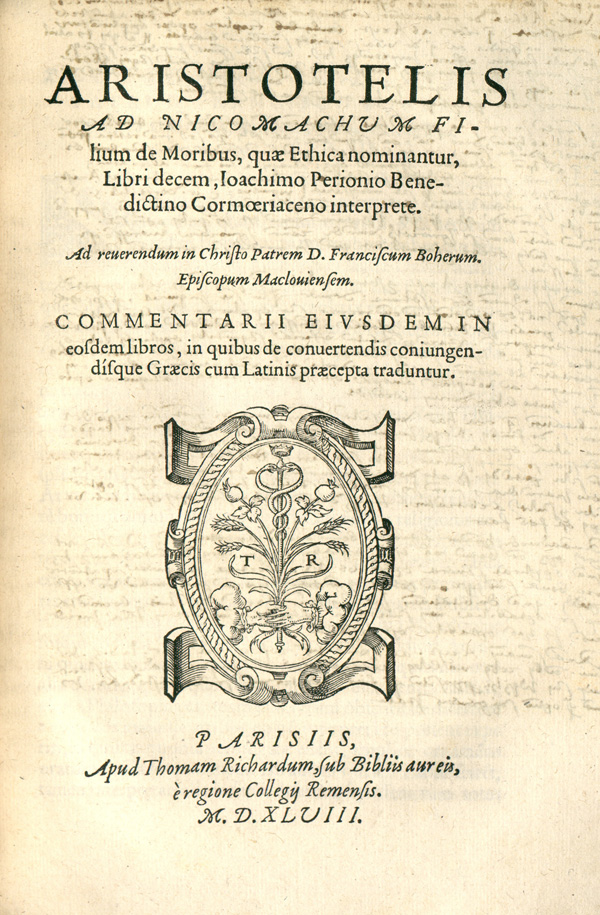 ARISTOTELIS

AD NICOMACHVM FIlium de Moribus, quæ Ethica nominantur, Libri decem, Ioachimo Perionio Benedictino Cormœriaceno interprete.

Ad reuerendum in Christo Patrem D. Franciscum Boherum. Episcopum Maclouiensem.

COMMENTARII EIVSDEM IN eosdem libros, in quibus de conuertendis coniungendísque Græcis cum Latinis præcepta traduntur.

T R

PARISIIS,
Apud Thomam Richardum, sub Bibliis aureis, è regione Collegij Remensis.
M. D. XLVIII.